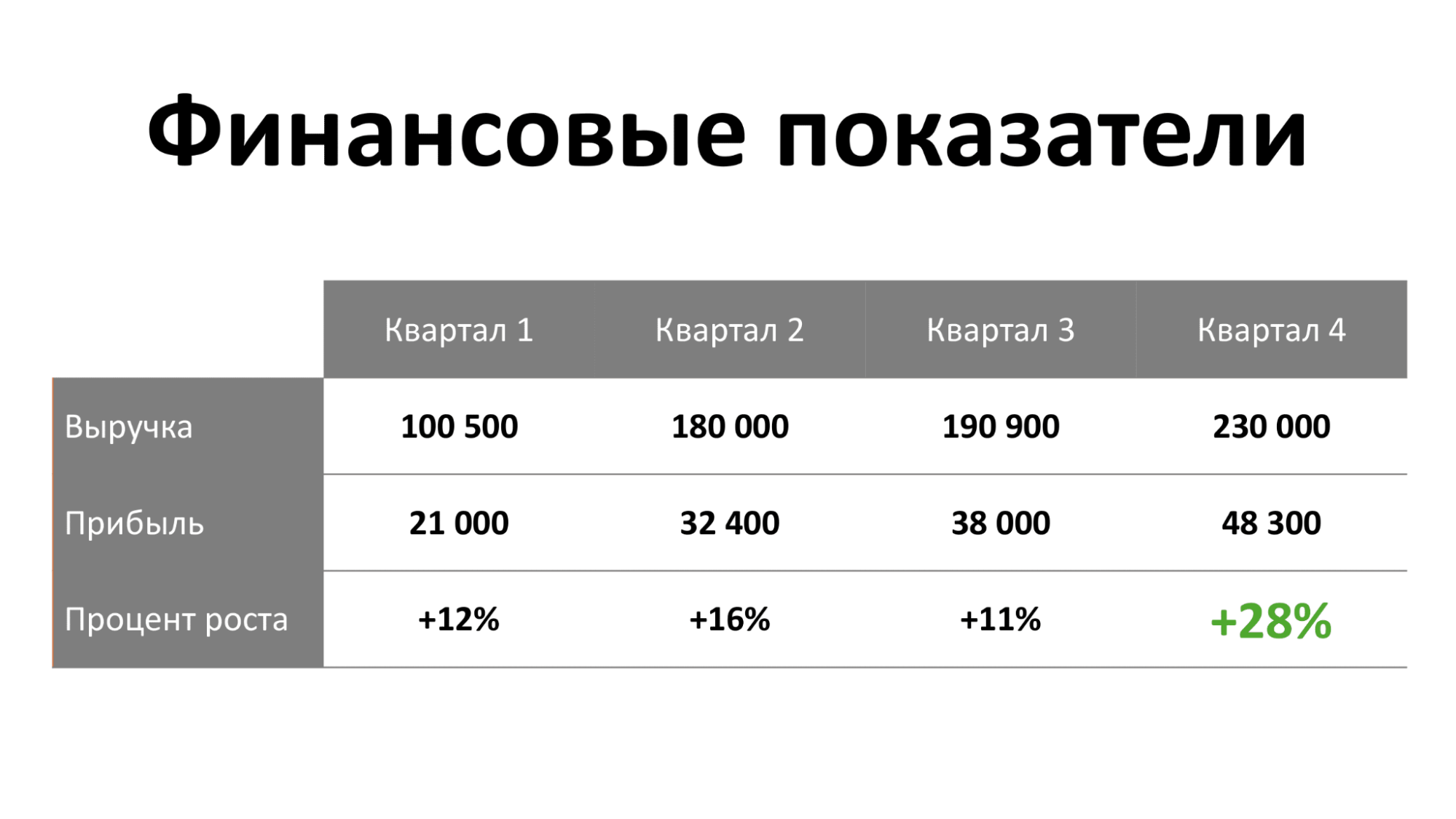 Финансовые показатели

| | Квартал 1 | Квартал 2 | Квартал 3 | Квартал 4 |
|---|---|---|---|---|
| Выручка | 100 500 | 180 000 | 190 900 | 230 000 |
| Прибыль | 21 000 | 32 400 | 38 000 | 48 300 |
| Процент роста | +12% | +16% | +11% | +28% |